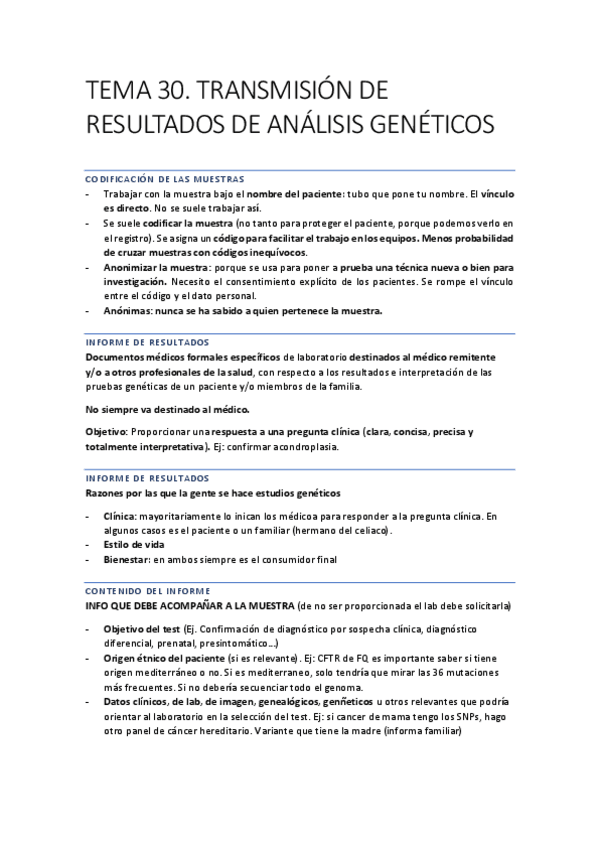 TEMA 30. TRANSMISIÓN DE RESULTADOS DE ANÁLISIS GENÉTICOS

CODIFICACIÓN DE LAS MUESTRAS

- Trabajar con la muestra bajo el nombre del paciente: tubo que pone tu nombre. El vínculo es directo. No se suele trabajar así.
- Se suele codificar la muestra (no tanto para proteger el paciente, porque podemos verlo en el registro). Se asigna un código para facilitar el trabajo en los equipos. Menos probabilidad de cruzar muestras con códigos inequívocos.
- Anonimizar la muestra: porque se usa para poner a prueba una técnica nueva o bien para investigación. Necesito el consentimiento explícito de los pacientes. Se rompe el vínculo entre el código y el dato personal.
- Anónimas: nunca se ha sabido a quien pertenece la muestra.

INFORME DE RESULTADOS

Documentos médicos formales específicos de laboratorio destinados al médico remitente y/o a otros profesionales de la salud, con respecto a los resultados e interpretación de las pruebas genéticas de un paciente y/o miembros de la familia.

No siempre va destinado al médico.

Objetivo: Proporcionar una respuesta a una pregunta clínica (clara, concisa, precisa y totalmente interpretativa). Ej: confirmar acondroplasia.

INFORME DE RESULTADOS

Razones por las que la gente se hace estudios genéticos

- Clínica: mayoritariamente lo inican los médicoa para responder a la pregunta clínica. En algunos casos es el paciente o un familiar (hermano del celiaco).
- Estilo de vida
- Bienestar: en ambos siempre es el consumidor final

CONTENIDO DEL INFORME

INFO QUE DEBE ACOMPAÑAR A LA MUESTRA (de no ser proporcionada el lab debe solicitarla)

- Objetivo del test (Ej. Confirmación de diagnóstico por sospecha clínica, diagnóstico diferencial, prenatal, presintomático…)
- Origen étnico del paciente (si es relevante). Ej: CFTR de FQ es importante saber si tiene origen mediterráneo o no. Si es mediterraneo, solo tendría que mirar las 36 mutaciones más frecuentes. Si no debería secuenciar todo el genoma.
- Datos clínicos, de lab, de imagen, genealógicos, genñeticos u otros relevantes que podría orientar al laboratorio en la selección del test. Ej: si cancer de mama tengo los SNPs, hago otro panel de cáncer hereditario. Variante que tiene la madre (informa familiar)